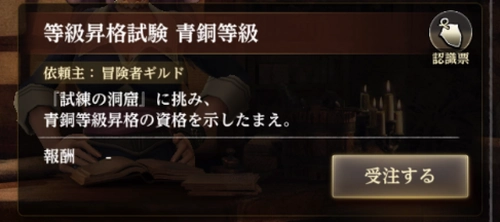 等級昇格試験 青銅等級

認識票

依頼主：冒険者ギルド

『試練の洞窟』に挑み、
青銅等級昇格の資格を示したまえ。

報酬 -

受注する